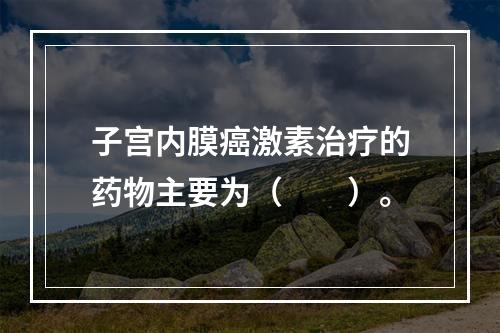 子宫内膜癌激素治疗的药物主要为（　　）。